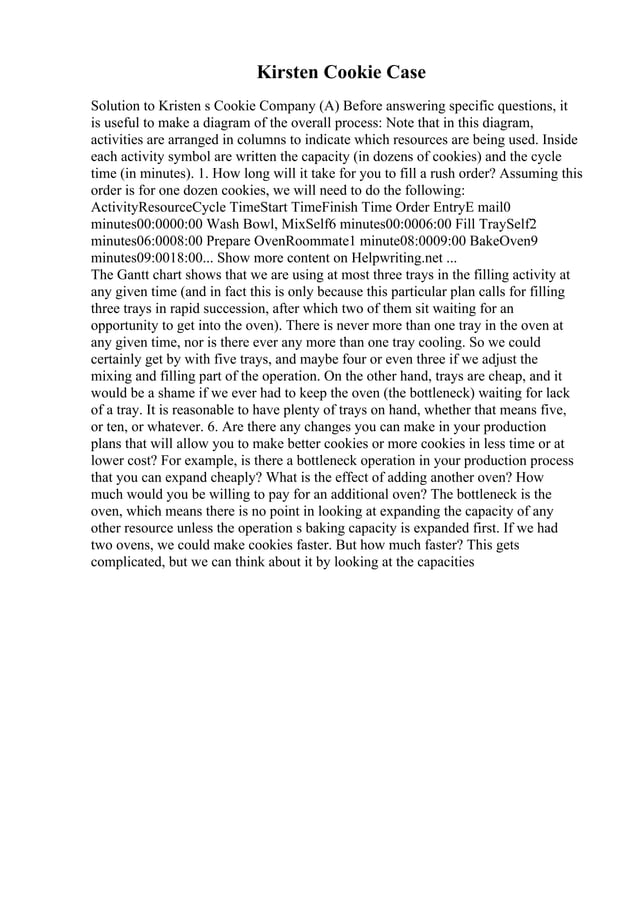 Kirsten Cookie Case

Solution to Kristen s Cookie Company (A) Before answering specific questions, it is useful to make a diagram of the overall process: Note that in this diagram, activities are arranged in columns to indicate which resources are being used. Inside each activity symbol are written the capacity (in dozens of cookies) and the cycle time (in minutes). 1. How long will it take for you to fill a rush order? Assuming this order is for one dozen cookies, we will need to do the following: ActivityResourceCycle TimeStart TimeFinish Time Order EntryE mail0 minutes00:0000:00 Wash Bowl, MixSelf6 minutes00:0006:00 Fill TraySelf2 minutes06:0008:00 Prepare OvenRoommate1 minute08:0009:00 BakeOven9 minutes09:0018:00... Show more content on Helpwriting.net ...
The Gantt chart shows that we are using at most three trays in the filling activity at any given time (and in fact this is only because this particular plan calls for filling three trays in rapid succession, after which two of them sit waiting for an opportunity to get into the oven). There is never more than one tray in the oven at any given time, nor is there ever any more than one tray cooling. So we could certainly get by with five trays, and maybe four or even three if we adjust the mixing and filling part of the operation. On the other hand, trays are cheap, and it would be a shame if we ever had to keep the oven (the bottleneck) waiting for lack of a tray. It is reasonable to have plenty of trays on hand, whether that means five, or ten, or whatever. 6. Are there any changes you can make in your production plans that will allow you to make better cookies or more cookies in less time or at lower cost? For example, is there a bottleneck operation in your production process that you can expand cheaply? What is the effect of adding another oven? How much would you be willing to pay for an additional oven? The bottleneck is the oven, which means there is no point in looking at expanding the capacity of any other resource unless the operation s baking capacity is expanded first. If we had two ovens, we could make cookies faster. But how much faster? This gets complicated, but we can think about it by looking at the capacities